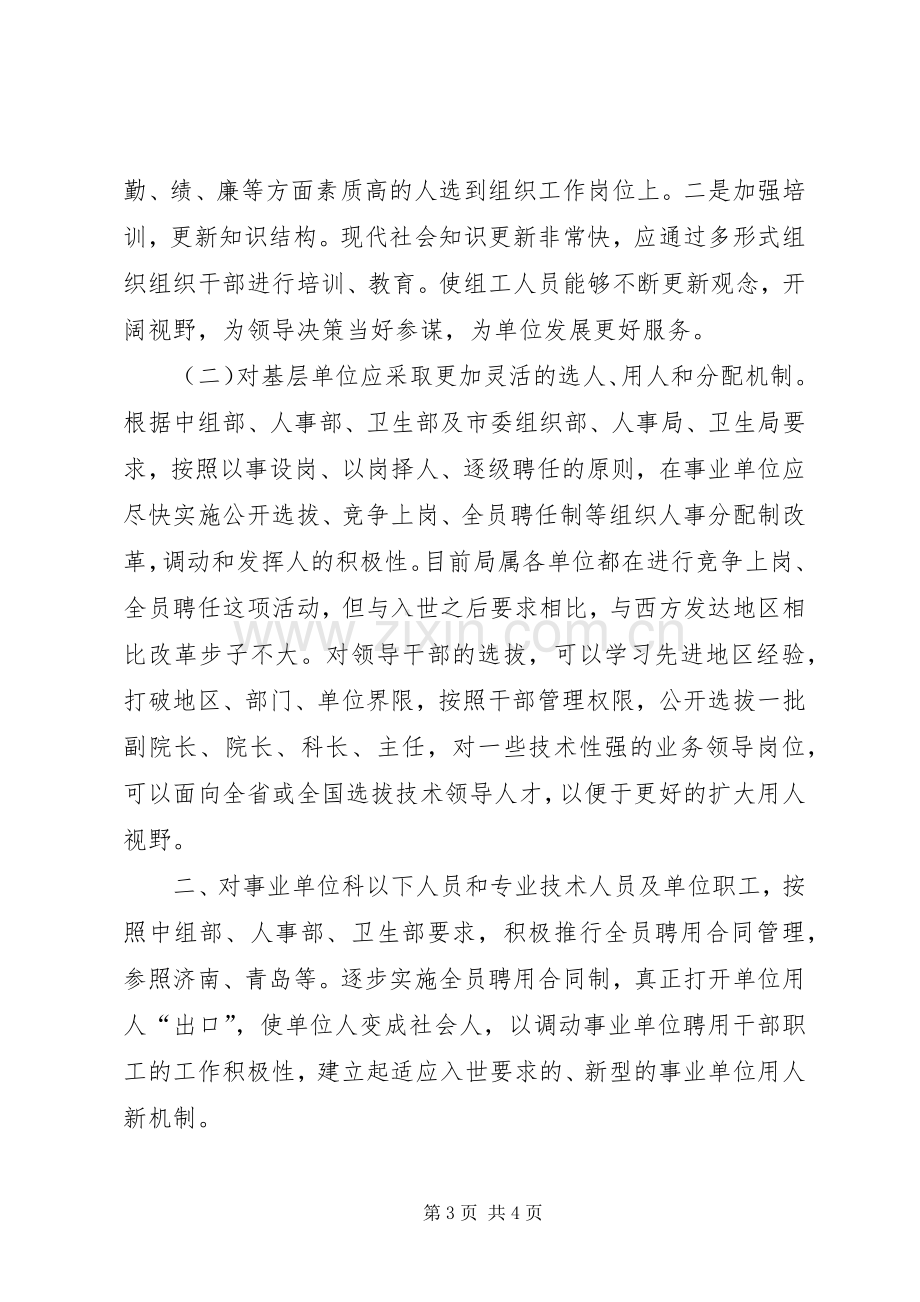 勤、绩、廉等方面素质高的人选到组织工作岗位上。二是加强培训，更新知识结构。现代社会知识更新非常快，应通过多形式组织组织干部进行培训、教育。使组工人员能够不断更新观念，开阔视野，为领导决策当好参谋，为单位发展更好服务。

（二）对基层单位应采取更加灵活的选人、用人和分配机制。根据中组部、人事部、卫生部及市委组织部、人事局、卫生局要求，按照以事设岗、以岗择人、逐级聘任的原则，在事业单位应尽快实施公开选拔、竞争上岗、全员聘任制等组织人事分配制改革，调动和发挥人的积极性。目前局属各单位都在进行竞争上岗、全员聘任这项活动，但与入世之后要求相比，与西方发达地区相比改革步子不大。对领导干部的选拔，可以学习先进地区经验，打破地区、部门、单位界限，按照干部管理权限，公开选拔一批副院长、院长、科长、主任，对一些技术性强的业务领导岗位，可以面向全省或全国选拔技术领导人才，以便于更好的扩大用人视野。

二、对事业单位科以下人员和专业技术人员及单位职工，按照中组部、人事部、卫生部要求，积极推行全员聘用合同管理，参照济南、青岛等。逐步实施全员聘用合同制，真正打开单位用人“出口”，使单位人变成社会人，以调动事业单位聘用干部职工的工作积极性，建立起适应入世要求的、新型的事业单位用人新机制。

第3页 共4页

www.zixin.com.cn